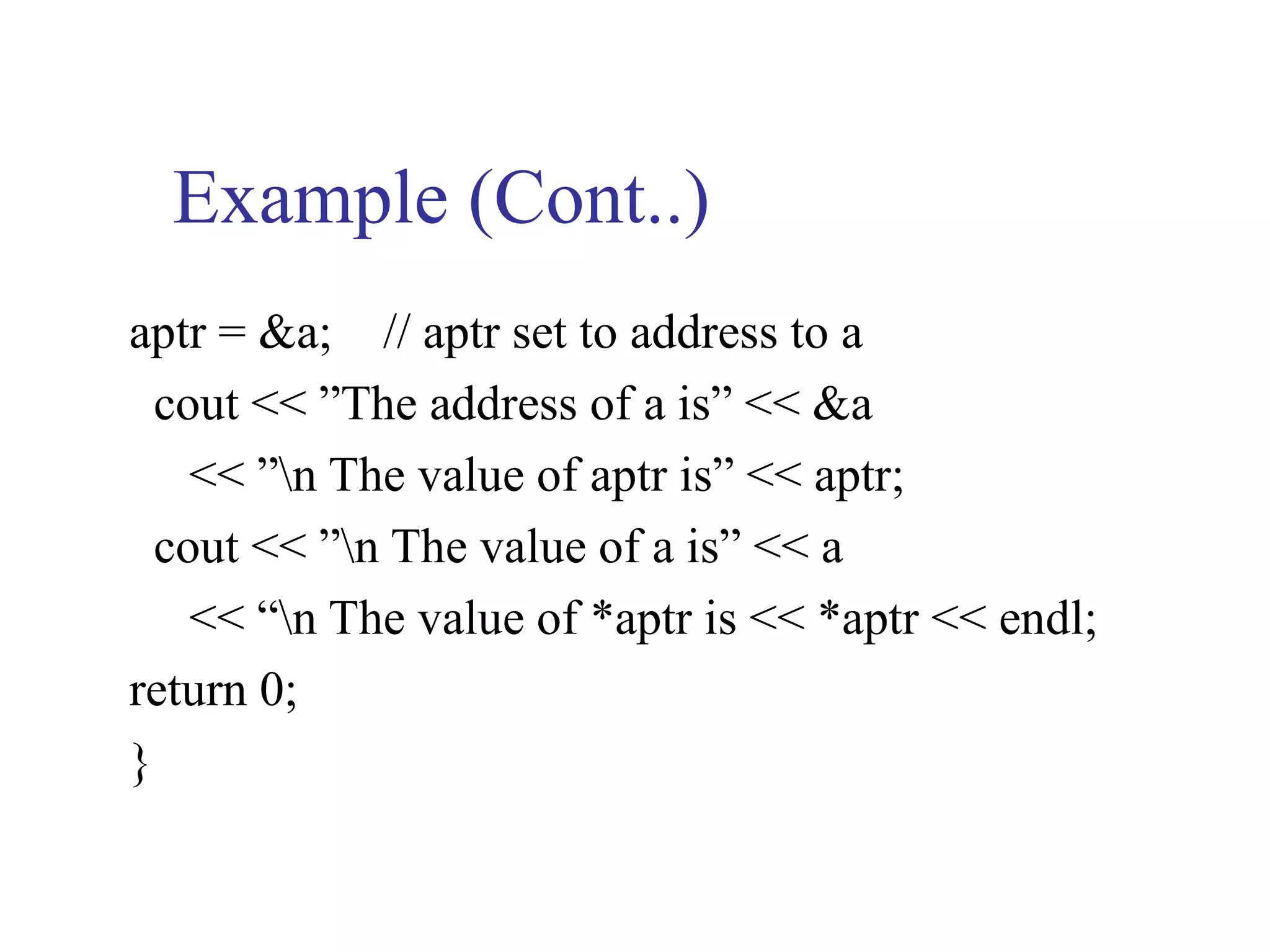 Example (Cont..)

aptr = &a; // aptr set to address to a
cout << ”The address of a is” << &a
<< ”\n The value of aptr is” << aptr;
cout << ”\n The value of a is” << a
<< “\n The value of *aptr is << *aptr << endl;
return 0;
}